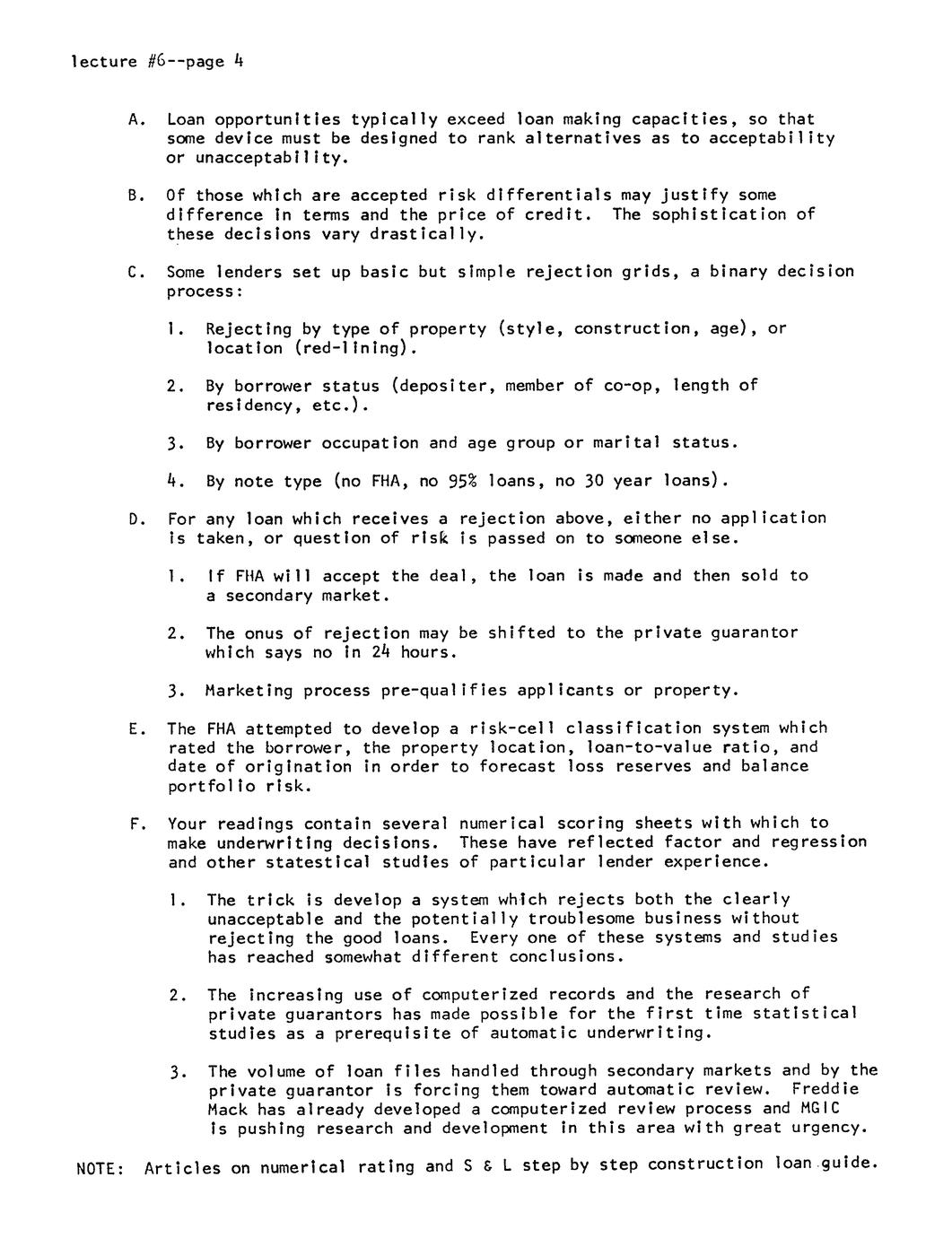 lecture #6--page 4

A. Loan opportunities typically exceed loan making capacities, so that some device must be designed to rank alternatives as to acceptability or unacceptability.

B. Of those which are accepted risk differentials may justify some difference in terms and the price of credit. The sophistication of these decisions vary drastically.

C. Some lenders set up basic but simple rejection grids, a binary decision process:

1. Rejecting by type of property (style, construction, age), or location (red-lining).

2. By borrower status (depositer, member of co-op, length of residency, etc.).

3. By borrower occupation and age group or marital status.

4. By note type (no FHA, no 95% loans, no 30 year loans).

D. For any loan which receives a rejection above, either no application is taken, or question of risk is passed on to someone else.

1. If FHA will accept the deal, the loan is made and then sold to a secondary market.

2. The onus of rejection may be shifted to the private guarantor which says no in 24 hours.

3. Marketing process pre-qualifies applicants or property.

E. The FHA attempted to develop a risk-cell classification system which rated the borrower, the property location, loan-to-value ratio, and date of origination in order to forecast loss reserves and balance portfolio risk.

F. Your readings contain several numerical scoring sheets with which to make underwriting decisions. These have reflected factor and regression and other statestical studies of particular lender experience.

1. The trick is develop a system which rejects both the clearly unacceptable and the potentially troublesome business without rejecting the good loans. Every one of these systems and studies has reached somewhat different conclusions.

2. The increasing use of computerized records and the research of private guarantors has made possible for the first time statistical studies as a prerequisite of automatic underwriting.

3. The volume of loan files handled through secondary markets and by the private guarantor is forcing them toward automatic review. Freddie Mack has already developed a computerized review process and MGIC is pushing research and development in this area with great urgency.

NOTE: Articles on numerical rating and S & L step by step construction loan guide.